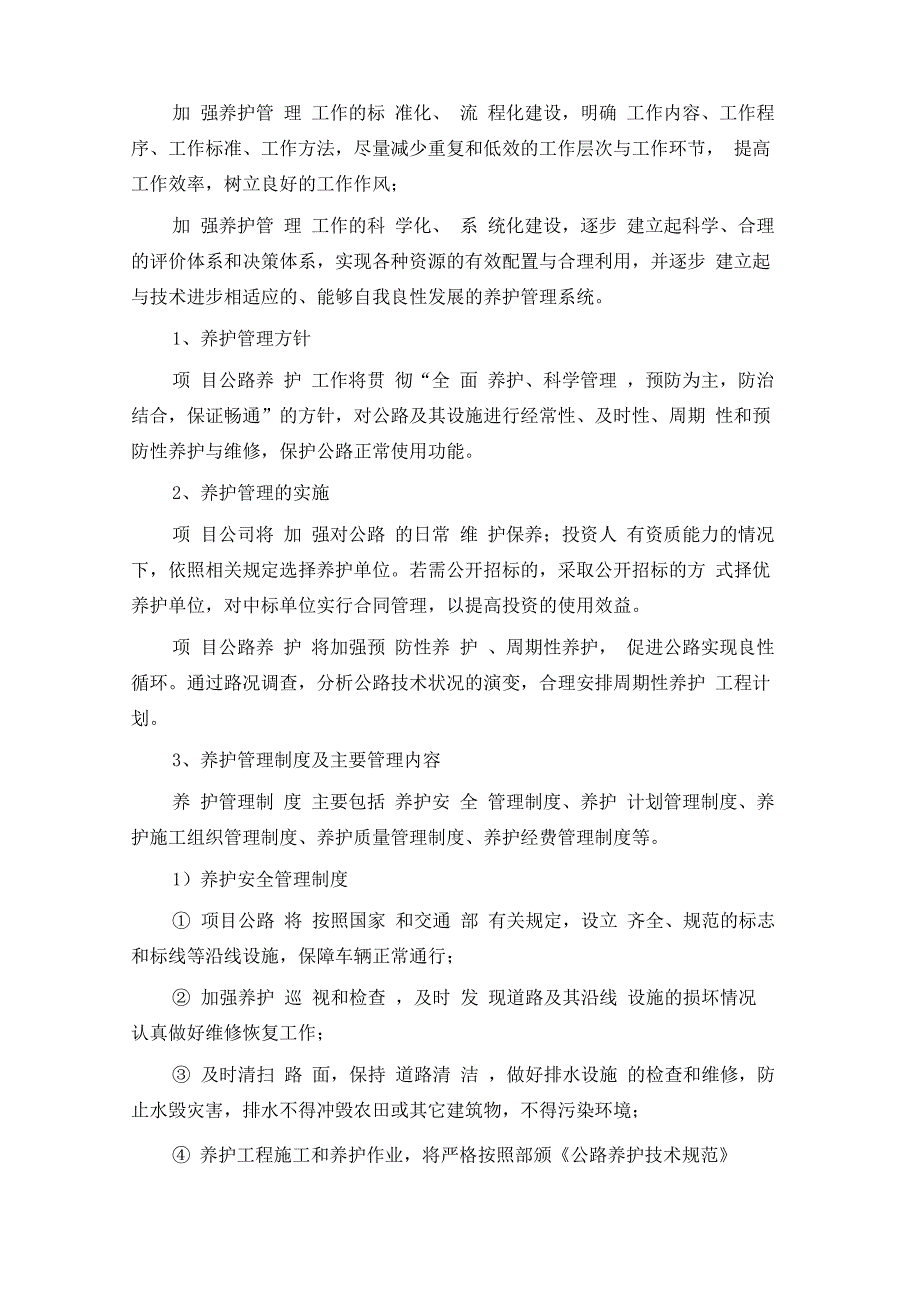 加强养护管理工作的标准化、流程化建设，明确工作内容、工作程序、工作标准、工作方法，尽量减少重复和低效的工作层次与工作环节，提高工作效率，树立良好的工作作风；

加强养护管理工作的科学化、系统化建设，逐步建立起科学、合理的评价体系和决策体系，实现各种资源的有效配置与合理利用，并逐步建立起与技术进步相适应的、能够自我良性发展的养护管理系统。

1、养护管理方针

项目公路养护工作将贯彻“全面养护、科学管理，预防为主，防治结合，保证畅通”的方针，对公路及其设施进行经常性、及时性、周期性和预防性养护与维修，保护公路正常使用功能。

2、养护管理的实施

项目公司将加强对公路的日常维护保养；投资人有资质能力的情况下，依照相关规定选择养护单位。若需公开招标的，采取公开招标的方式择优养护单位，对中标单位实行合同管理，以提高投资的使用效益。

项目公路养护将加强预防性养护、周期性养护，促进公路实现良性循环。通过路况调查，分析公路技术状况的演变，合理安排周期性养护工程计划。

3、养护管理制度及主要管理内容

养护管理制度主要包括养护安全管理制度、养护计划管理制度、养护施工组织管理制度、养护质量管理制度、养护经费管理制度等。

1）养护安全管理制度

① 项目公路将按照国家和交通部有关规定，设立齐全、规范的标志和标线等沿线设施，保障车辆正常通行；

② 加强养护巡视和检查，及时发现道路及其沿线设施的损坏情况认真做好维修恢复工作；

③ 及时清扫路面，保持道路清洁，做好排水设施的检查和维修，防止水毁灾害，排水不得冲毁农田或其它建筑物，不得污染环境；

④ 养护工程施工和养护作业，将严格按照部颁《公路养护技术规范》